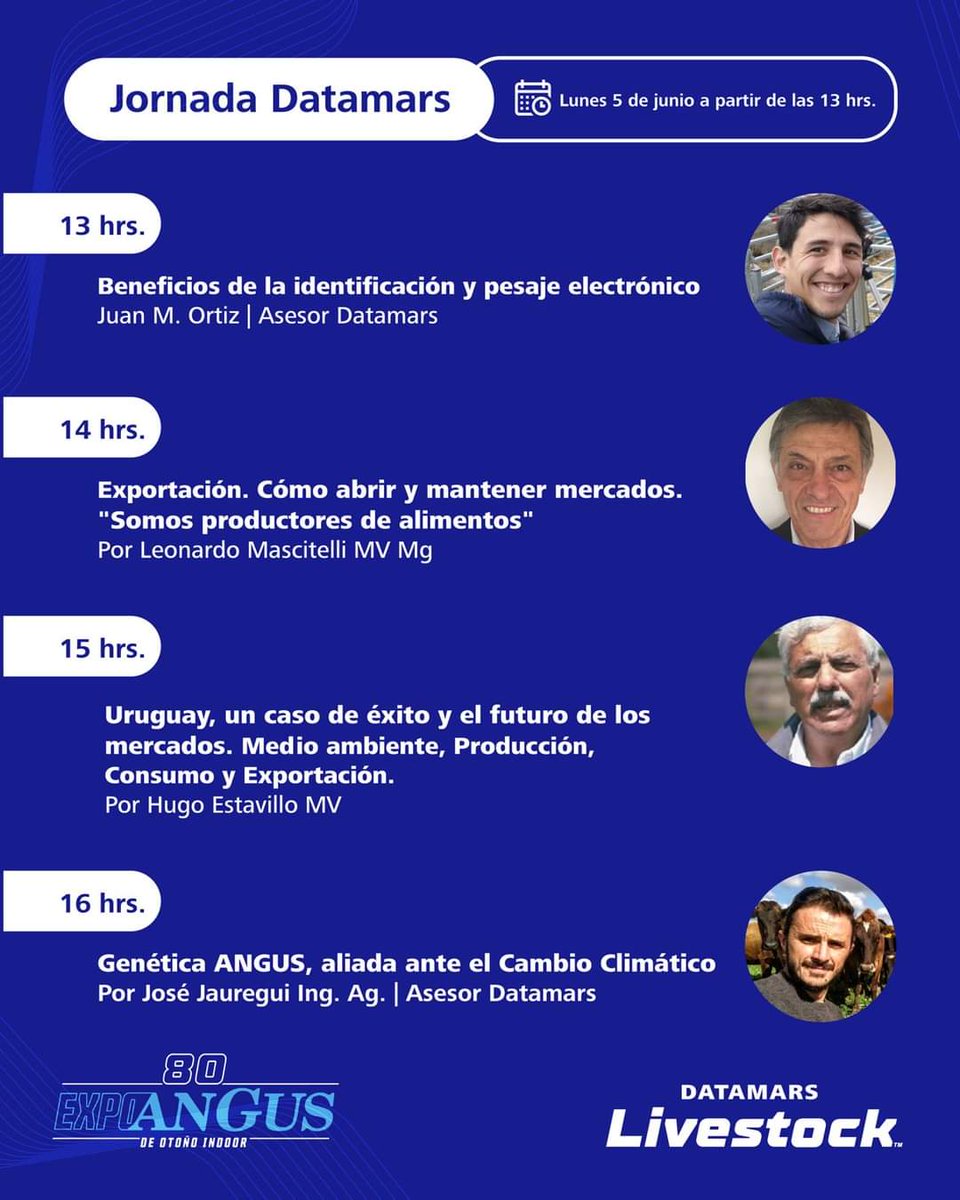 Jornada Datamars

Lunes 5 de junio a partir de las 13 hrs.

13 hrs.

Beneficios de la identificación y pesaje electrónico
Juan M. Ortiz | Asesor Datamars

14 hrs.

Exportación. Cómo abrir y mantener mercados. "Somos productores de alimentos"
Por Leonardo Mascitelli MV Mg

15 hrs.

Uruguay, un caso de éxito y el futuro de los mercados. Medio ambiente, Producción, Consumo y Exportación.
Por Hugo Estavillo MV

16 hrs.

Genética ANGUS, aliada ante el Cambio Climático
Por José Jauregui Ing. Ag. | Asesor Datamars

80
EXPOANGUS
DE OTOÑO INDOOR

DATAMARS
Livestock™